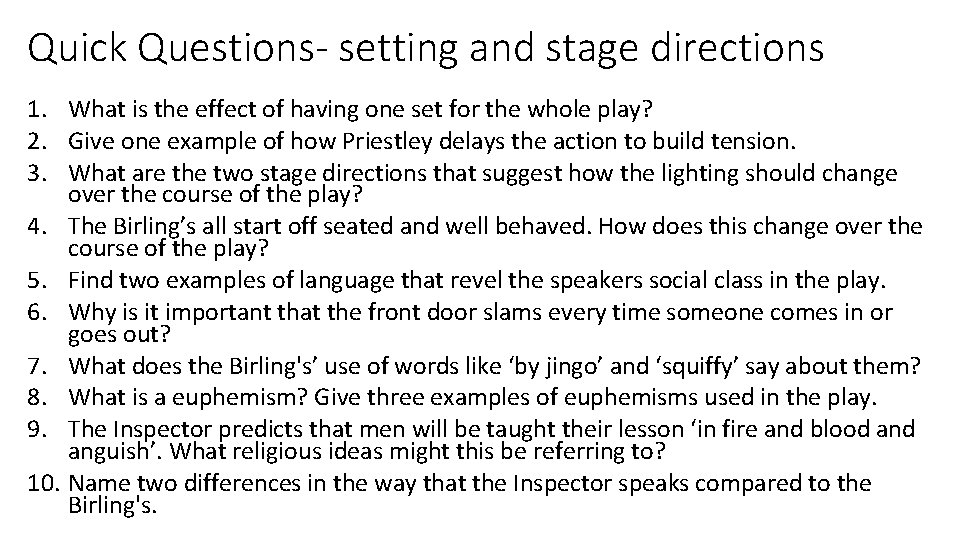 Quick Questions- setting and stage directions

1. What is the effect of having one set for the whole play?
2. Give one example of how Priestley delays the action to build tension.
3. What are the two stage directions that suggest how the lighting should change over the course of the play?
4. The Birling's all start off seated and well behaved. How does this change over the course of the play?
5. Find two examples of language that revel the speakers social class in the play.
6. Why is it important that the front door slams every time someone comes in or goes out?
7. What does the Birling's' use of words like 'by jingo' and 'squiffy' say about them?
8. What is a euphemism? Give three examples of euphemisms used in the play.
9. The Inspector predicts that men will be taught their lesson 'in fire and blood and anguish'. What religious ideas might this be referring to?
10. Name two differences in the way that the Inspector speaks compared to the Birling's.